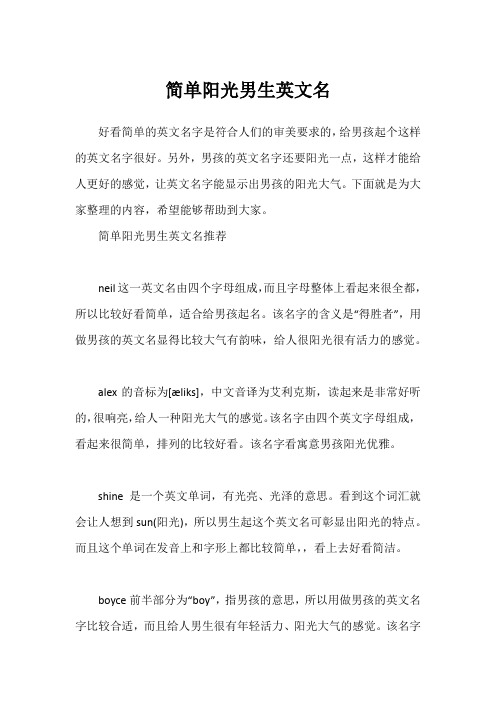 简单阳光男生英文名

好看简单的英文名字是符合人们的审美要求的，给男孩起个这样的英文名字很好。另外，男孩的英文名字还要阳光一点，这样才能给人更好的感觉，让英文名字能显示出男孩的阳光大气。下面就是为大家整理的内容，希望能够帮助到大家。

简单阳光男生英文名推荐

neil 这一英文名由四个字母组成，而且字母整体上看起来很全都，所以比较好看简单，适合给男孩起名。该名字的含义是“得胜者”，用做男孩的英文名显得比较大气有韵味，给人很阳光很有活力的感觉。

alex 的音标为[æliks]，中文音译为艾利克斯，读起来是非常好听的，很响亮，给人一种阳光大气的感觉。该名字由四个英文字母组成，看起来很简单，排列的比较好看。该名字看寓意男孩阳光优雅。

shine 是一个英文单词，有光亮、光泽的意思。看到这个词汇就会让人想到 sun(阳光)，所以男生起这个英文名可彰显出阳光的特点。而且这个单词在发音上和字形上都比较简单，，看上去好看简洁。

boyce 前半部分为“boy”，指男孩的意思，所以用做男孩的英文名字比较合适，而且给人男生很有年轻活力、阳光大气的感觉。该名字